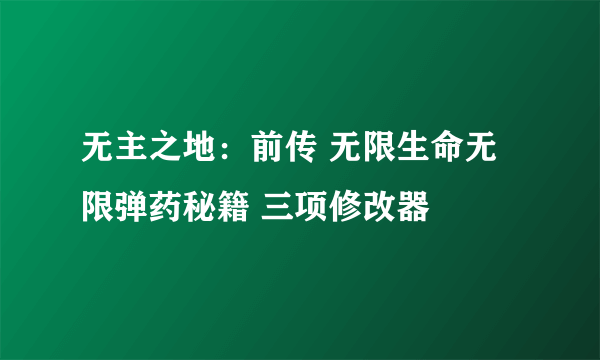 无主之地：前传 无限生命无限弹药秘籍 三项修改器